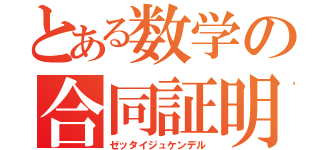 とある数学の
合同証明
ゼッタイジュケンデル